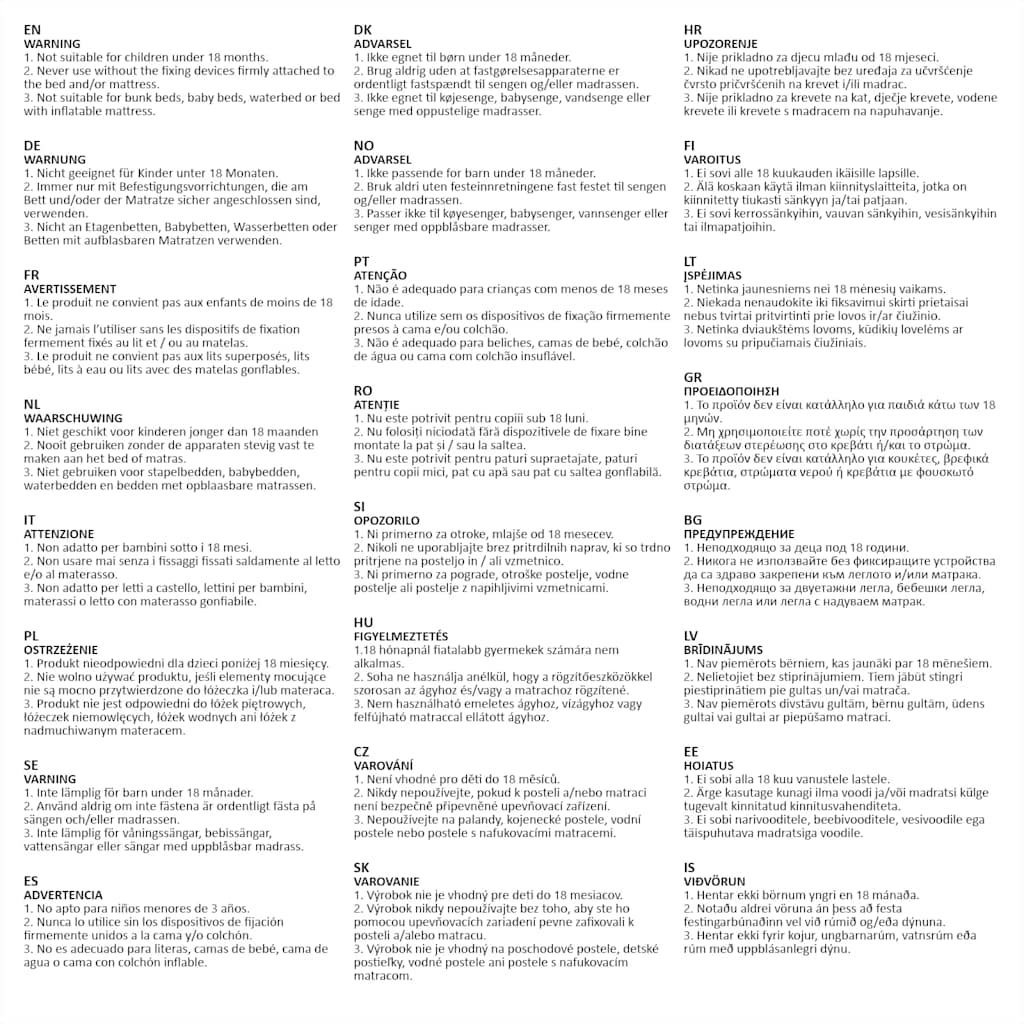 EN
WARNING
1. Not suitable for children under 18 months.
2. Never use without the fixing devices firmly attached to the bed and/or mattress.
3. Not suitable for bunk beds, baby beds, waterbed or bed with inflatable mattress.

DE
WARNUNG
1. Nicht geeignet für Kinder unter 18 Monaten.
2. Immer nur mit Befestigungsvorrichtungen, die am Bett und/oder der Matratze sicher angeschlossen sind, verwenden.
3. Nicht an Etagenbetten, Babybetten, Wasserbetten oder Betten mit aufblasbaren Matratzen verwenden.

FR
AVERTISSEMENT
1. Le produit ne convient pas aux enfants de moins de 18 mois.
2. Ne jamais l'utiliser sans les dispositifs de fixation fermement fixés au lit et / ou au matelas.
3. Le produit ne convient pas aux lits superposés, lits bébé, lits à eau ou lits avec des matelas gonflables.

NL
WAARSCHUWING
1. Niet geschikt voor kinderen jonger dan 18 maanden
2. Nooit gebruiken zonder de apparaten stevig vast te maken aan het bed of matras.
3. Niet gebruiken voor stapelbedden, babybedden, waterbedden en bedden met opblaasbare matrassen.

IT
ATTENZIONE
1. Non adatto per bambini sotto i 18 mesi.
2. Non usare mai senza i fissaggi fissati saldamente al letto e/o al materasso.
3. Non adatto per letti a castello, lettini per bambini, materassi o letto con materasso gonfiabile.

PL
OSTRZEŻENIE
1. Produkt nieodpowiedni dla dzieci poniżej 18 miesięcy.
2. Nie wolno używać produktu, jeśli elementy mocujące nie są mocno przytwierdzone do łóżeczka i/lub materaca.
3. Produkt nie jest odpowiedni do łóżek piętrowych, łóżeczek niemowlęcych, łóżek wodnych ani łóżek z nadmuchiwanym materacem.

SE
VARNING
1. Inte lämplig för barn under 18 månader.
2. Använd aldrig om inte fästena är ordentligt fästa på sängen och/eller madrassen.
3. Inte lämplig för våningssängar, bebissängar, vattensängar eller sängar med uppblåsbar madrass.

ES
ADVERTENCIA
1. No apto para niños menores de 3 años.
2. Nunca lo utilice sin los dispositivos de fijación firmemente unidos a la cama y/o colchón.
3. No es adecuado para literas, camas de bebé, cama de agua o cama con colchón inflable.

DK
ADVARSEL
1. Ikke egnet til børn under 18 måneder.
2. Brug aldrig uden at fastgørelsesapparaterne er ordentligt fastspændt til sengen og/eller madrassen.
3. Ikke egnet til køjesenge, babysenge, vandsenge eller senge med oppustelige madrasser.

NO
ADVARSEL
1. Ikke passende for barn under 18 måneder.
2. Bruk aldri uten festeinnretningene fast festet til sengen og/eller madrassen.
3. Passer ikke til køyesenger, babysenger, vannsenger eller senger med oppblåsbare madrasser.

PT
ATENÇÃO
1. Não é adequado para crianças com menos de 18 meses de idade.
2. Nunca utilize sem os dispositivos de fixação firmemente presos à cama e/ou colchão.
3. Não é adequado para beliches, camas de bebé, colchão de água ou cama com colchão insuflável.

RO
ATENȚIE
1. Nu este potrivit pentru copiii sub 18 luni.
2. Nu folosiți niciodată fără dispozitivele de fixare bine montate la pat și / sau la saltea.
3. Nu este potrivit pentru paturi supraetajate, paturi pentru copii mici, pat cu apă sau pat cu saltea gonflabilă.

SI
OPOZORILO
1. Ni primerno za otroke, mlajše od 18 mesecev.
2. Nikoli ne uporabljajte brez pritrdilnih naprav, ki so trdno pritrjene na posteljo in / ali vzmetnico.
3. Ni primerno za pograde, otroške postelje, vodne postelje ali postelje z napihljivimi vzmetnicami.

HU
FIGYELMEZTETÉS
1.18 hónapnál fiatalabb gyermekek számára nem alkalmas.
2. Soha ne használja anélkül, hogy a rögzítőeszközökkel szorosan az ágyhoz és/vagy a matrachoz rögzítené.
3. Nem használható emeletes ágyhoz, vízágyhoz vagy felfújható matraccal ellátott ágyhoz.

CZ
VAROVÁNÍ
1. Není vhodné pro děti do 18 měsíců.
2. Nikdy nepoužívejte, pokud k posteli a/nebo matraci není bezpečně připevněné upevňovací zařízení.
3. Nepoužívejte na palandy, kojenecké postele, vodní postele nebo postele s nafukovacími matracemi.

SK
VAROVANIE
1. Výrobok nie je vhodný pre deti do 18 mesiacov.
2. Výrobok nikdy nepoužívajte bez toho, aby ste ho pomocou upevňovacích zariadení pevne zafixovali k posteli a/alebo matracu.
3. Výrobok nie je vhodný na poschodové postele, detské postieľky, vodné postele ani postele s nafukovacím matracom.

HR
UPOZORENJE
1. Nije prikladno za djecu mlađu od 18 mjeseci.
2. Nikad ne upotrebljavajte bez uređaja za učvršćenje čvrsto pričvršćenih na krevet i/ili madrac.
3. Nije prikladno za krevete na kat, dječje krevete, vodene krevete ili krevete s madracem na napuhavanje.

FI
VAROITUS
1. Ei sovi alle 18 kuukauden ikäisille lapsille.
2. Älä koskaan käytä ilman kiinnityslaitteita, jotka on kiinnitetty tiukasti sänkyyn ja/tai patjaan.
3. Ei sovi kerrossänkyihin, vauvan sänkyihin, vesisänkyihin tai ilmapatjoihin.

LT
ĮSPĖJIMAS
1. Netinka jaunesniems nei 18 mėnesių vaikams.
2. Niekada nenaudokite iki fiksavimui skirti prietaisai nebus tvirtai pritvirtinti prie lovos ir/ar čiužinio.
3. Netinka dviaukštėms lovoms, kūdikių lovelėms ar lovoms su pripučiamais čiužiniais.

GR
ΠΡΟΕΙΔΟΠΟΙΗΣΗ
1. Το προϊόν δεν είναι κατάλληλο για παιδιά κάτω των 18 μηνών.
2. Μη χρησιμοποιείτε ποτέ χωρίς την προσάρτηση των διατάξεων στερέωσης στο κρεβάτι ή/και το στρώμα.
3. Το προϊόν δεν είναι κατάλληλο για κουκέτες, βρεφικά κρεβάτια, στρώματα νερού ή κρεβάτια με φουσκωτό στρώμα.

BG
ПРЕДУПРЕЖДЕНИЕ
1. Неподходящо за деца под 18 години.
2. Никога не използвайте без фиксиращите устройства да са здраво закрепени към леглото и/или матрака.
3. Неподходящо за двуетажни легла, бебешки легла, водни легла или легла с надуваем матрак.

LV
BRĪDINĀJUMS
1. Nav piemērots bērniem, kas jaunāki par 18 mēnešiem.
2. Nelietojiet bez stiprinājumiem. Tiem jābūt stingri piestiprinātiem pie gultas un/vai matrača.
3. Nav piemērots divstāvu gultām, bērnu gultām, ūdens gultai vai gultai ar piepūšamo matraci.

EE
HOIATUS
1. Ei sobi alla 18 kuu vanustele lastele.
2. Ärge kasutage kunagi ilma voodi ja/või madratsi külge tugevalt kinnitatud kinnitusvahenditeta.
3. Ei sobi narivooditele, beebivooditele, vesivoodile ega täispuhutava madratsiga voodile.

IS
VIÐVÖRUN
1. Hentar ekki börnum yngri en 18 mánaða.
2. Notaðu aldrei vöruna án þess að festa festingarbúnaðinn vel við rúmið og/eða dýnuna.
3. Hentar ekki fyrir kojur, ungbarnarúm, vatnsrúm eða rúm með uppblásanlegri dýnu.